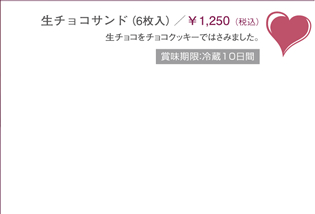 生チョコサンド（6枚入）／￥1,250（税込）

生チョコをチョコクッキーではさみました。

賞味期限:冷蔵10日間